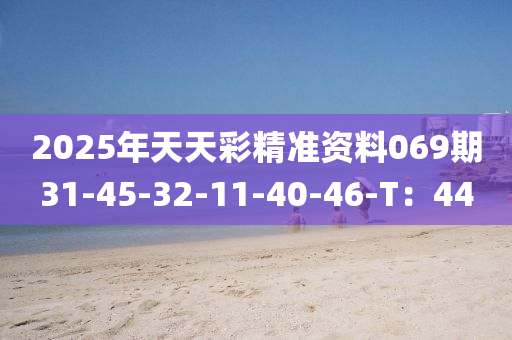 2025年天天彩精准资料069期
31-45-32-11-40-46-T：44